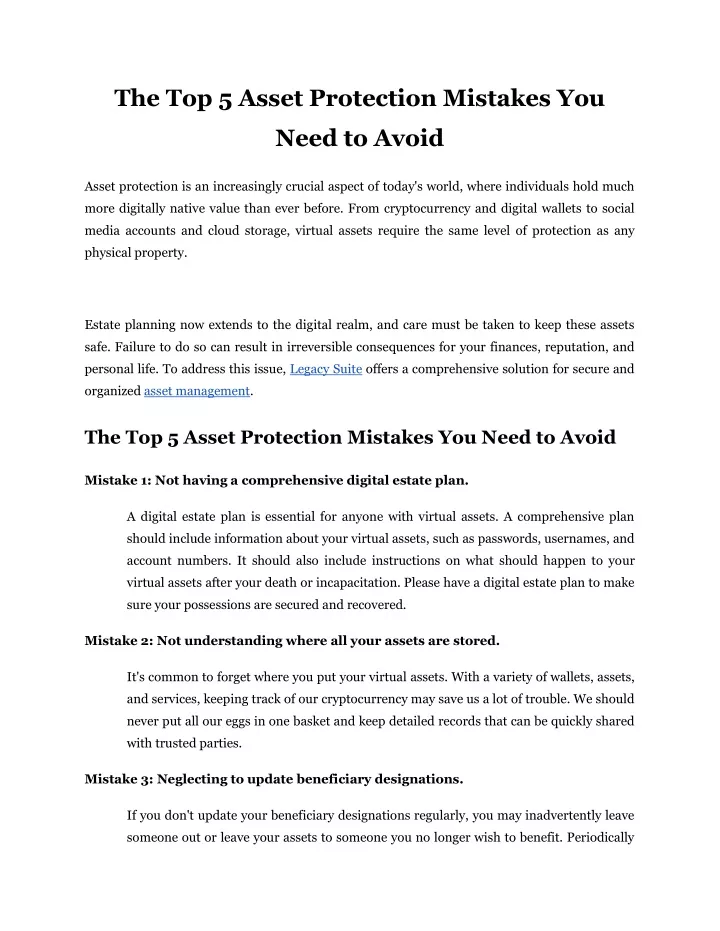 The Top 5 Asset Protection Mistakes You Need to Avoid

Asset protection is an increasingly crucial aspect of today's world, where individuals hold much more digitally native value than ever before. From cryptocurrency and digital wallets to social media accounts and cloud storage, virtual assets require the same level of protection as any physical property.

Estate planning now extends to the digital realm, and care must be taken to keep these assets safe. Failure to do so can result in irreversible consequences for your finances, reputation, and personal life. To address this issue, Legacy Suite offers a comprehensive solution for secure and organized asset management.

The Top 5 Asset Protection Mistakes You Need to Avoid

Mistake 1: Not having a comprehensive digital estate plan.

A digital estate plan is essential for anyone with virtual assets. A comprehensive plan should include information about your virtual assets, such as passwords, usernames, and account numbers. It should also include instructions on what should happen to your virtual assets after your death or incapacitation. Please have a digital estate plan to make sure your possessions are secured and recovered.

Mistake 2: Not understanding where all your assets are stored.

It's common to forget where you put your virtual assets. With a variety of wallets, assets, and services, keeping track of our cryptocurrency may save us a lot of trouble. We should never put all our eggs in one basket and keep detailed records that can be quickly shared with trusted parties.

Mistake 3: Neglecting to update beneficiary designations.

If you don't update your beneficiary designations regularly, you may inadvertently leave someone out or leave your assets to someone you no longer wish to benefit. Periodically